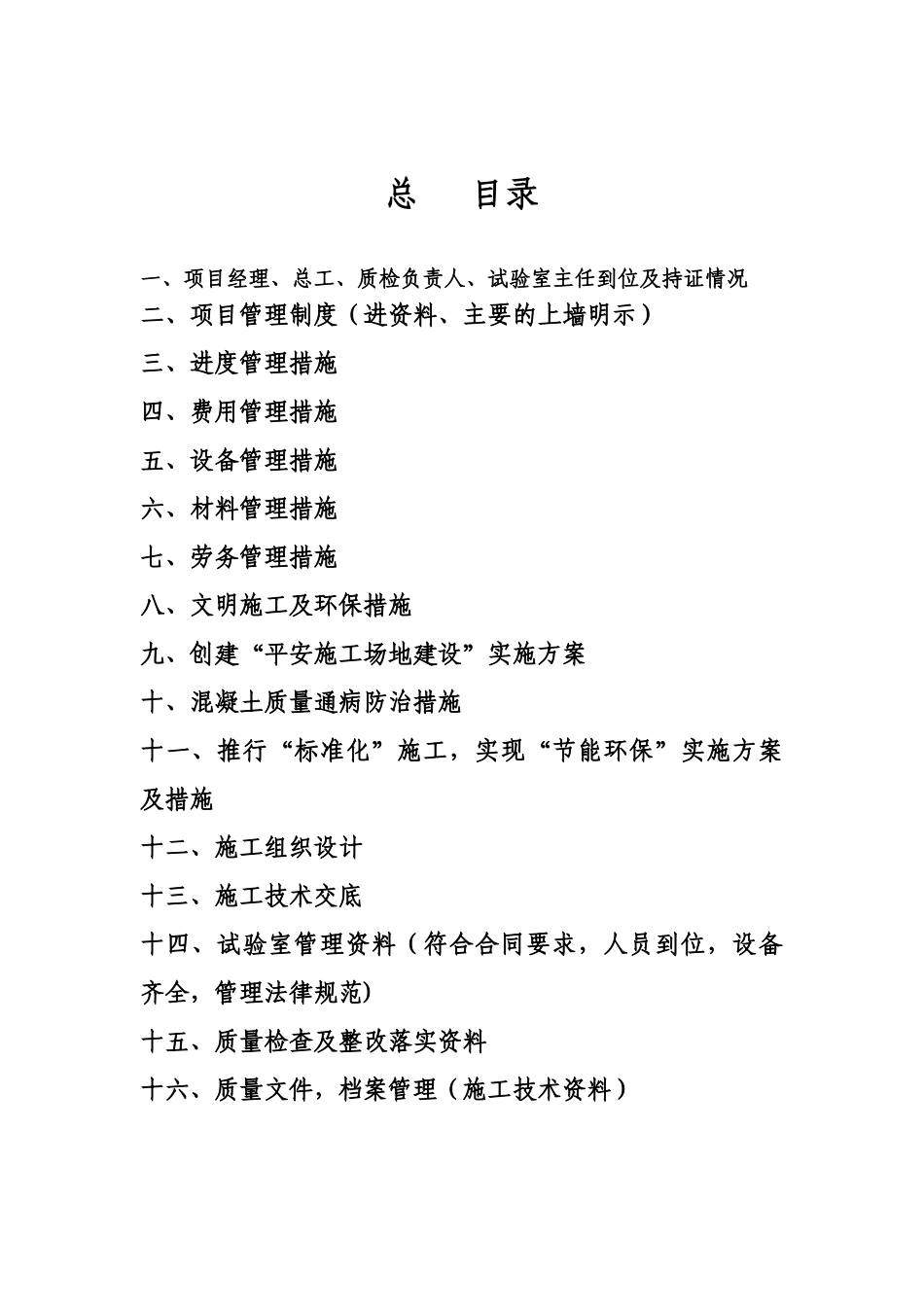 总　目录

一、项目经理、总工、质检负责人、试验室主任到位及持证情况

二、项目管理制度（进资料、主要的上墙明示）

三、进度管理措施

四、费用管理措施

五、设备管理措施

六、材料管理措施

七、劳务管理措施

八、文明施工及环保措施

九、创建“平安施工场地建设”实施方案

十、混凝土质量通病防治措施

十一、推行“标准化”施工，实现“节能环保”实施方案及措施

十二、施工组织设计

十三、施工技术交底

十四、试验室管理资料（符合合同要求，人员到位，设备齐全，管理法律规范)

十五、质量检查及整改落实资料

十六、质量文件，档案管理（施工技术资料）